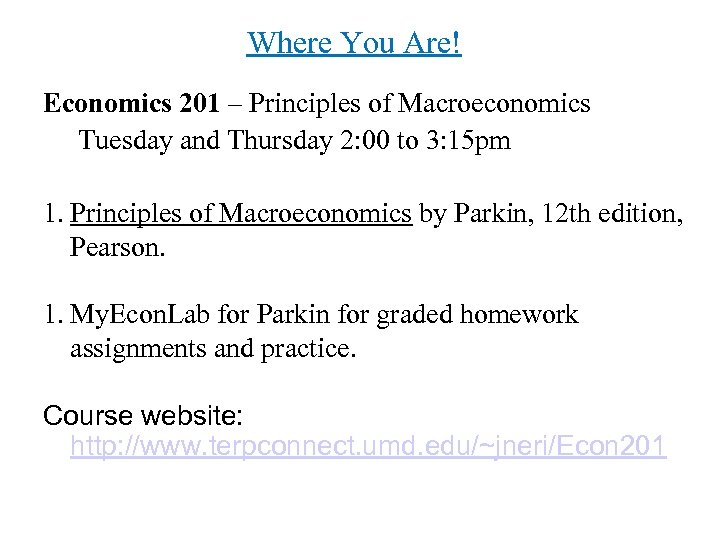 Where You Are!

Economics 201 – Principles of Macroeconomics
Tuesday and Thursday 2:00 to 3:15pm

1. Principles of Macroeconomics by Parkin, 12th edition, Pearson.

1. MyEconLab for Parkin for graded homework assignments and practice.

Course website:
http://www.terpconnect.umd.edu/~jneri/Econ201